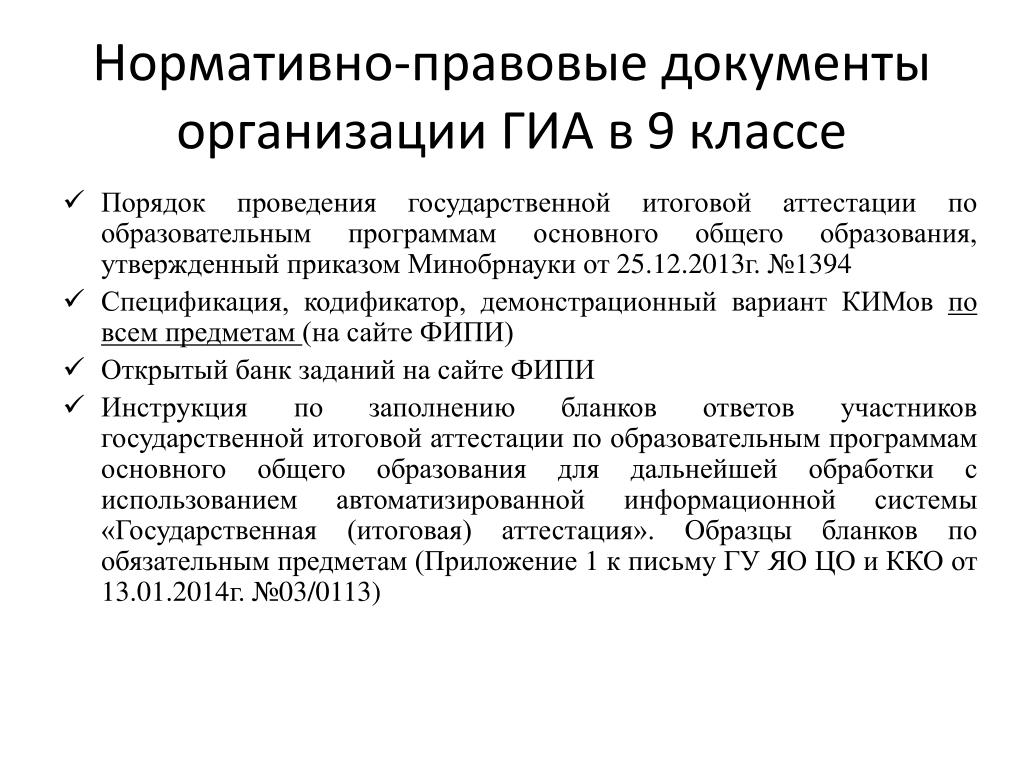 Нормативно-правовые документы организации ГИА в 9 классе

✓ Порядок проведения государственной итоговой аттестации по образовательным программам основного общего образования, утвержденный приказом Минобрнауки от 25.12.2013г. №1394

✓ Спецификация, кодификатор, демонстрационный вариант КИМов по всем предметам (на сайте ФИПИ)

✓ Открытый банк заданий на сайте ФИПИ

✓ Инструкция по заполнению бланков ответов участников государственной итоговой аттестации по образовательным программам основного общего образования для дальнейшей обработки с использованием автоматизированной информационной системы «Государственная (итоговая) аттестация». Образцы бланков по обязательным предметам (Приложение 1 к письму ГУ ЯО ЦО и ККО от 13.01.2014г. №03/0113)